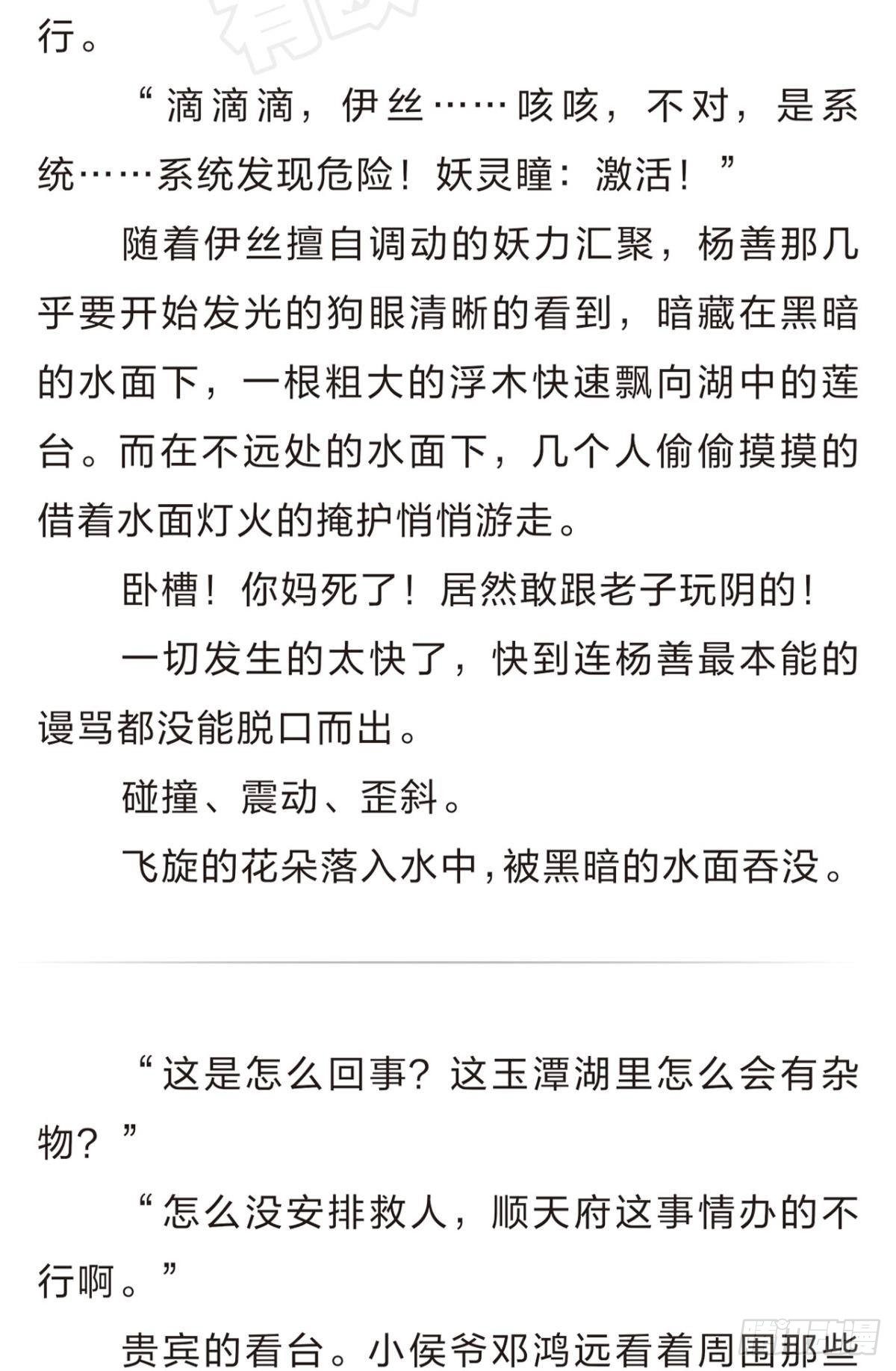 行。

“滴滴滴，伊丝……咳咳，不对，是系统……系统发现危险！妖灵瞳：激活！”

随着伊丝擅自调动的妖力汇聚，杨善那几乎要开始发光的狗眼清晰的看到，暗藏在黑暗的水面下，一根粗大的浮木快速飘向湖中的莲台。而在不远处的水面下，几个人偷偷摸摸的借着水面灯火的掩护悄悄游走。

卧槽！你妈死了！居然敢跟老子玩阴的！

一切发生的太快了，快到连杨善最本能的谩骂都没能脱口而出。

碰撞、震动、歪斜。

飞旋的花朵落入水中，被黑暗的水面吞没。

“这是怎么回事？这玉潭湖里怎么会有杂物？”

“怎么没安排救人，顺天府这事情办的不行啊。”

贵宾的看台。小侯爷邓鸿远看着周围那些